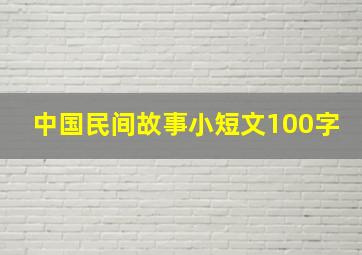 中国民间故事小短文100字